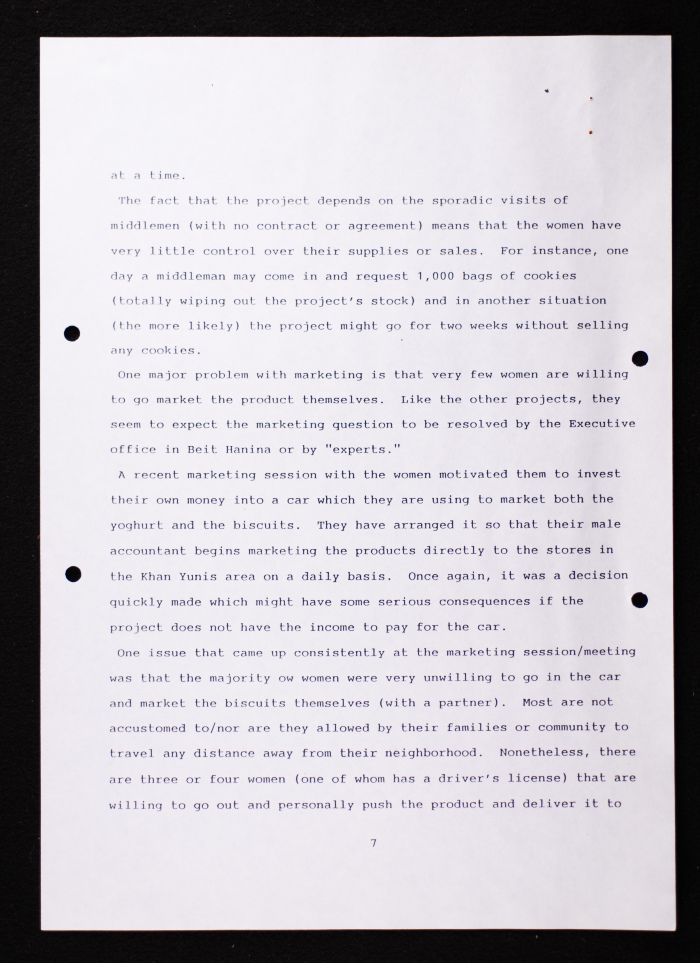 at a time.

The fact that the project depends on the sporadic visits of middlemen (with no contract or agreement) means that the women have very little control over their supplies or sales. For instance, one day a middleman may come in and request 1,000 bags of cookies (totally wiping out the project's stock) and in another situation (the more likely) the project might go for two weeks without selling any cookies.

One major problem with marketing is that very few women are willing to go market the product themselves. Like the other projects, they seem to expect the marketing question to be resolved by the Executive office in Beit Hanina or by "experts."

A recent marketing session with the women motivated them to invest their own money into a car which they are using to market both the yoghurt and the biscuits. They have arranged it so that their male accountant begins marketing the products directly to the stores in the Khan Yunis area on a daily basis. Once again, it was a decision quickly made which might have some serious consequences if the project does not have the income to pay for the car.

One issue that came up consistently at the marketing session/meeting was that the majority ow women were very unwilling to go in the car and market the biscuits themselves (with a partner). Most are not accustomed to/nor are they allowed by their families or community to travel any distance away from their neighborhood. Nonetheless, there are three or four women (one of whom has a driver's license) that are willing to go out and personally push the product and deliver it to

7